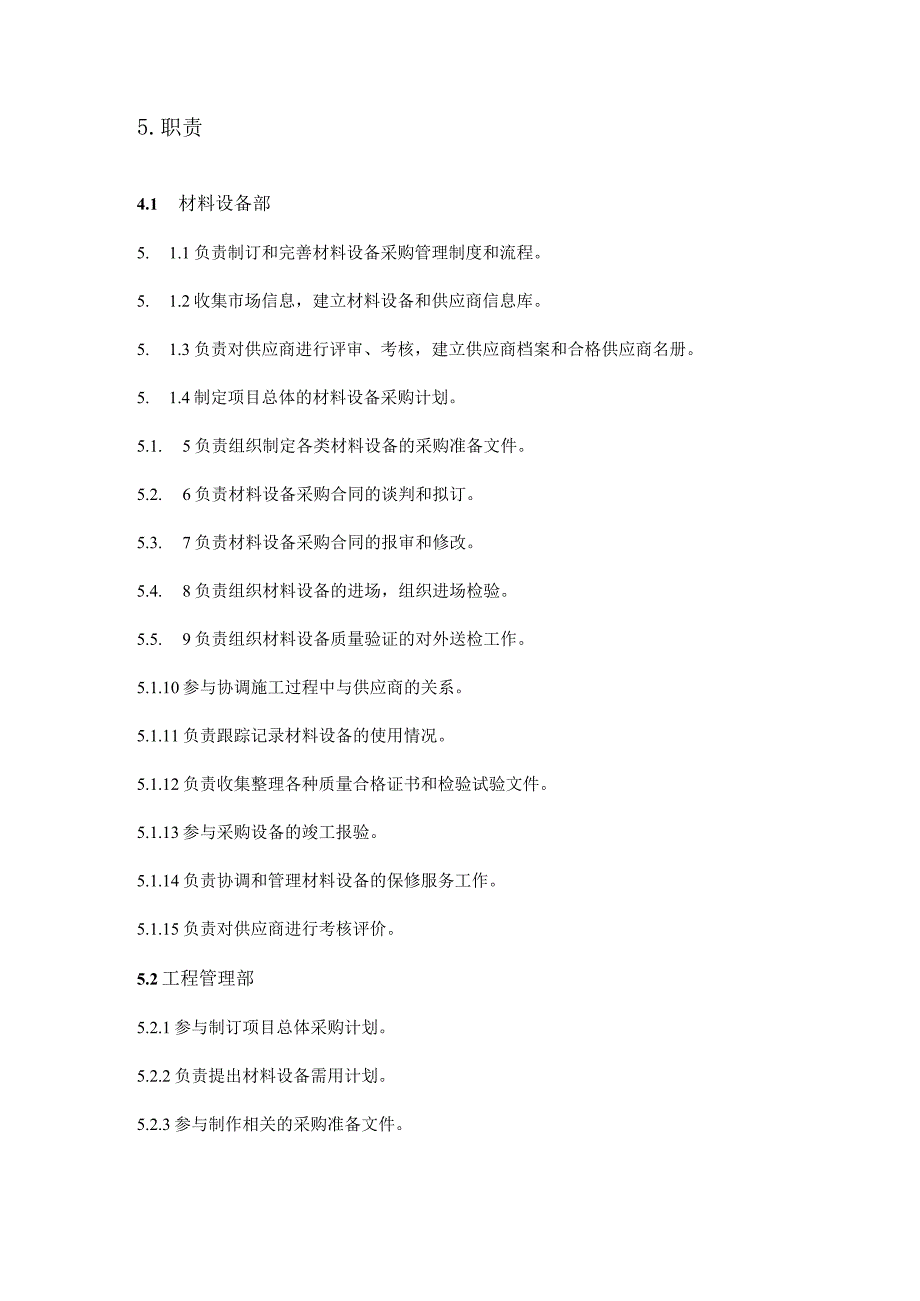 5. 职责

4.1 材料设备部

5. 1.1 负责制订和完善材料设备采购管理制度和流程。

5. 1.2 收集市场信息，建立材料设备和供应商信息库。

5. 1.3 负责对供应商进行评审、考核，建立供应商档案和合格供应商名册。

5. 1.4 制定项目总体的材料设备采购计划。

5.1. 5 负责组织制定各类材料设备的采购准备文件。

5.2. 6 负责材料设备采购合同的谈判和拟订。

5.3. 7 负责材料设备采购合同的报审和修改。

5.4. 8 负责组织材料设备的进场，组织进场检验。

5.5. 9 负责组织材料设备质量验证的对外送检工作。

5.1.10 参与协调施工过程中与供应商的关系。

5.1.11 负责跟踪记录材料设备的使用情况。

5.1.12 负责收集整理各种质量合格证书和检验试验文件。

5.1.13 参与采购设备的竣工报验。

5.1.14 负责协调和管理材料设备的保修服务工作。

5.1.15 负责对供应商进行考核评价。

5.2 工程管理部

5.2.1 参与制订项目总体采购计划。

5.2.2 负责提出材料设备需用计划。

5.2.3 参与制作相关的采购准备文件。